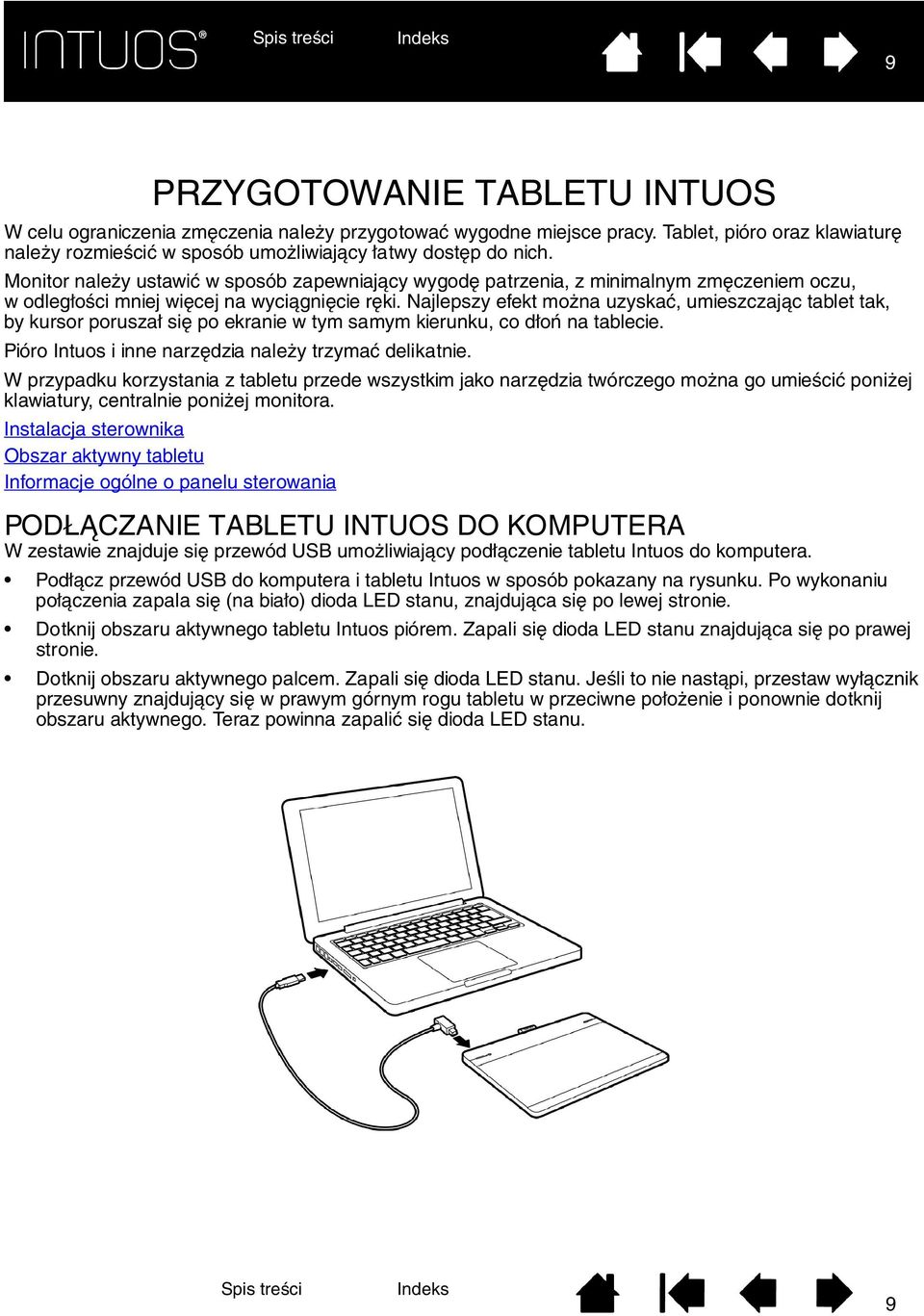 INTUOS® Spis treści Indeks 9

PRZYGOTOWANIE TABLETU INTUOS

W celu ograniczenia zmęczenia należy przygotować wygodne miejsce pracy. Tablet, pióro oraz klawiaturę należy rozmieścić w sposób umożliwiający łatwy dostęp do nich.

Monitor należy ustawić w sposób zapewniający wygodę patrzenia, z minimalnym zmęczeniem oczu, w odległości mniej więcej na wyciągnięcie ręki. Najlepszy efekt można uzyskać, umieszczając tablet tak, by kursor poruszał się po ekranie w tym samym kierunku, co dłoń na tablecie.

Pióro Intuos i inne narzędzia należy trzymać delikatnie.

W przypadku korzystania z tabletu przede wszystkim jako narzędzia twórczego można go umieścić poniżej klawiatury, centralnie poniżej monitora.

Instalacja sterownika

Obszar aktywny tabletu

Informacje ogólne o panelu sterowania

PODŁĄCZANIE TABLETU INTUOS DO KOMPUTERA

W zestawie znajduje się przewód USB umożliwiający podłączenie tabletu Intuos do komputera.

• Podłącz przewód USB do komputera i tabletu Intuos w sposób pokazany na rysunku. Po wykonaniu połączenia zapala się (na biało) dioda LED stanu, znajdująca się po lewej stronie.

• Dotknij obszaru aktywnego tabletu Intuos piórem. Zapali się dioda LED stanu znajdująca się po prawej stronie.

• Dotknij obszaru aktywnego palcem. Zapali się dioda LED stanu. Jeśli to nie nastąpi, przestaw wyłącznik przesuwny znajdujący się w prawym górnym rogu tabletu w przeciwne położenie i ponownie dotknij obszaru aktywnego. Teraz powinna zapalić się dioda LED stanu.

Spis treści Indeks 9